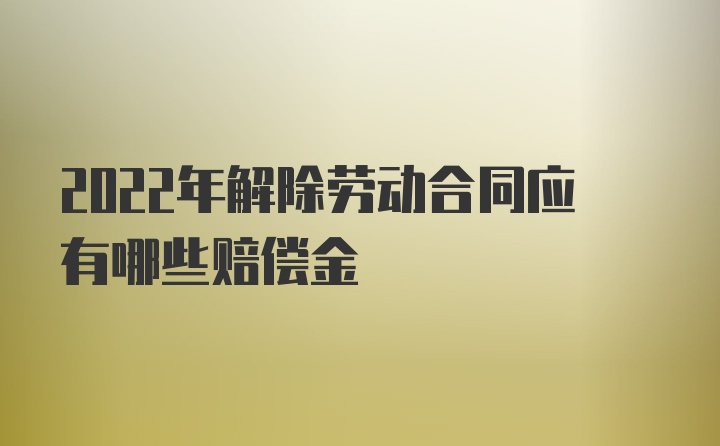 2022年解除劳动合同应有哪些赔偿金